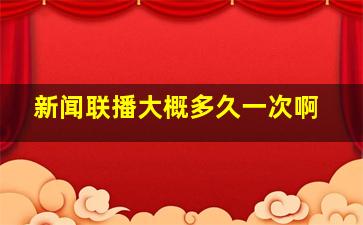 新闻联播大概多久一次啊